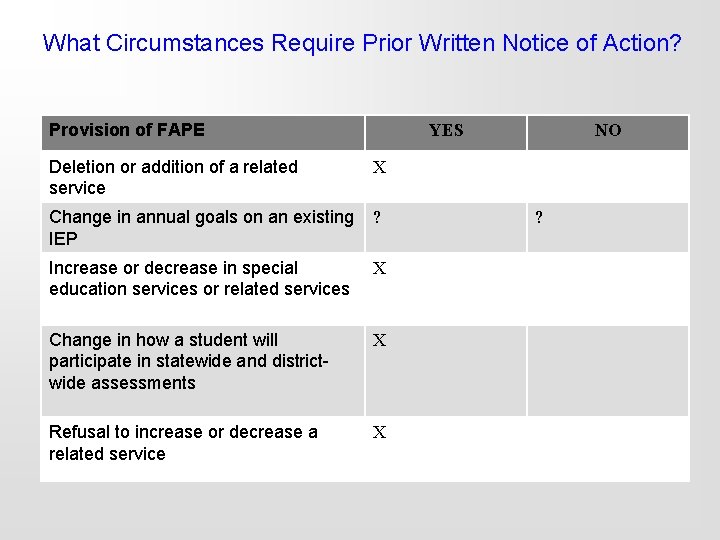 What Circumstances Require Prior Written Notice of Action?

| Provision of FAPE | YES | NO |
|---|---|---|
| Deletion or addition of a related service | X | |
| Change in annual goals on an existing IEP | ? | ? |
| Increase or decrease in special education services or related services | X | |
| Change in how a student will participate in statewide and district-wide assessments | X | |
| Refusal to increase or decrease a related service | X | |